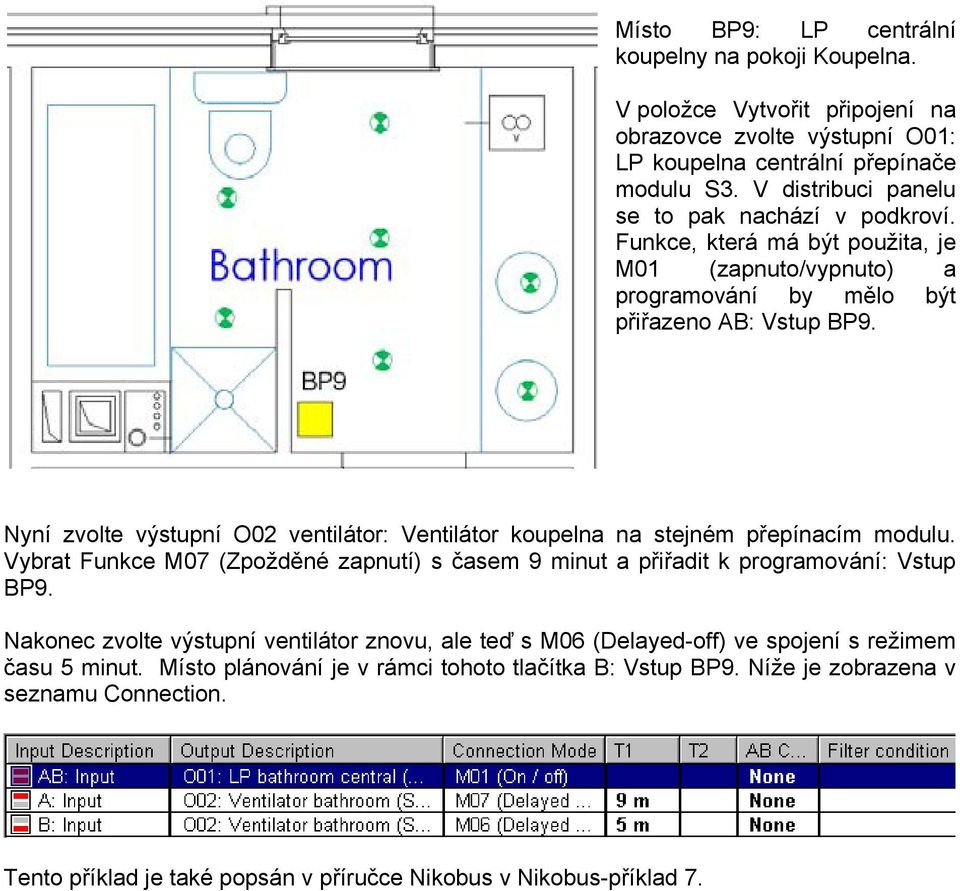 Bathroom

BP9

Místo BP9: LP centrální koupelny na pokoji Koupelna.

V položce Vytvořit připojení na obrazovce zvolte výstupní O01: LP koupelna centrální přepínače modulu S3. V distribuci panelu se to pak nachází v podkroví. Funkce, která má být použita, je M01 (zapnuto/vypnuto) a programování by mělo být přiřazeno AB: Vstup BP9.

Nyní zvolte výstupní O02 ventilátor: Ventilátor koupelna na stejném přepínacím modulu. Vybrat Funkce M07 (Zpožděné zapnutí) s časem 9 minut a přiřadit k programování: Vstup BP9.

Nakonec zvolte výstupní ventilátor znovu, ale teď s M06 (Delayed-off) ve spojení s režimem času 5 minut. Místo plánování je v rámci tohoto tlačítka B: Vstup BP9. Níže je zobrazena v seznamu Connection.

| Input Description | Output Description | Connection Mode | T1 | T2 | AB C... | Filter condition |
|---|---|---|---|---|---|---|
| AB: Input | O01: LP bathroom central (... | M01 (On / off) | | | None | |
| A: Input | O02: Ventilator bathroom (S... | M07 (Delayed ... | 9 m | | None | |
| B: Input | O02: Ventilator bathroom (S... | M06 (Delayed ... | 5 m | | None | |

Tento příklad je také popsán v příručce Nikobus v Nikobus-příklad 7.